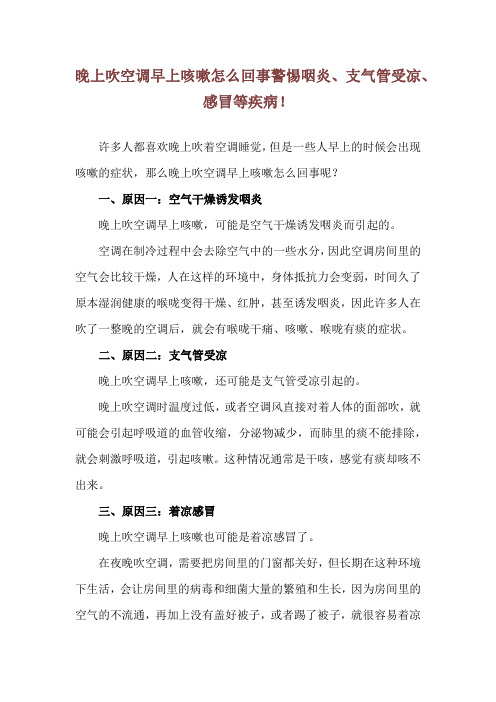 晚上吹空调早上咳嗽怎么回事警惕咽炎、支气管受凉、感冒等疾病！

许多人都喜欢晚上吹着空调睡觉，但是一些人早上的时候会出现咳嗽的症状，那么晚上吹空调早上咳嗽怎么回事呢？

一、原因一：空气干燥诱发咽炎

晚上吹空调早上咳嗽，可能是空气干燥诱发咽炎而引起的。

空调在制冷过程中会去除空气中的一些水分，因此空调房间里的空气会比较干燥，人在这样的环境中，身体抵抗力会变弱，时间久了原本湿润健康的喉咙变得干燥、红肿，甚至诱发咽炎，因此许多人在吹了一整晚的空调后，就会有喉咙干痛、咳嗽、喉咙有痰的症状。

二、原因二：支气管受凉

晚上吹空调早上咳嗽，还可能是支气管受凉引起的。

晚上吹空调时温度过低，或者空调风直接对着人体的面部吹，就可能会引起呼吸道的血管收缩，分泌物减少，而肺里的痰不能排除，就会刺激呼吸道，引起咳嗽。这种情况通常是干咳，感觉有痰却咳不出来。

三、原因三：着凉感冒

晚上吹空调早上咳嗽也可能是着凉感冒了。

在夜晚吹空调，需要把房间里的门窗都关好，但长期在这种环境下生活，会让房间里的病毒和细菌大量的繁殖和生长，因为房间里的空气的不流通，再加上没有盖好被子，或者踢了被子，就很容易着凉